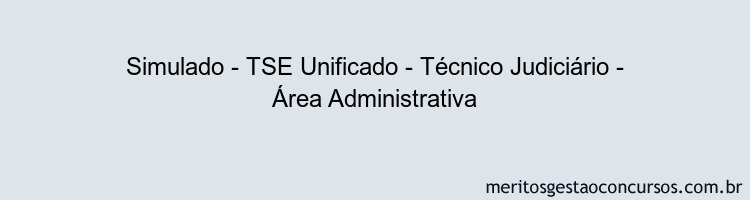 Simulado - TSE Unificado - Técnico Judiciário - Área Administrativa

meritosgestaoconcursos.com.br